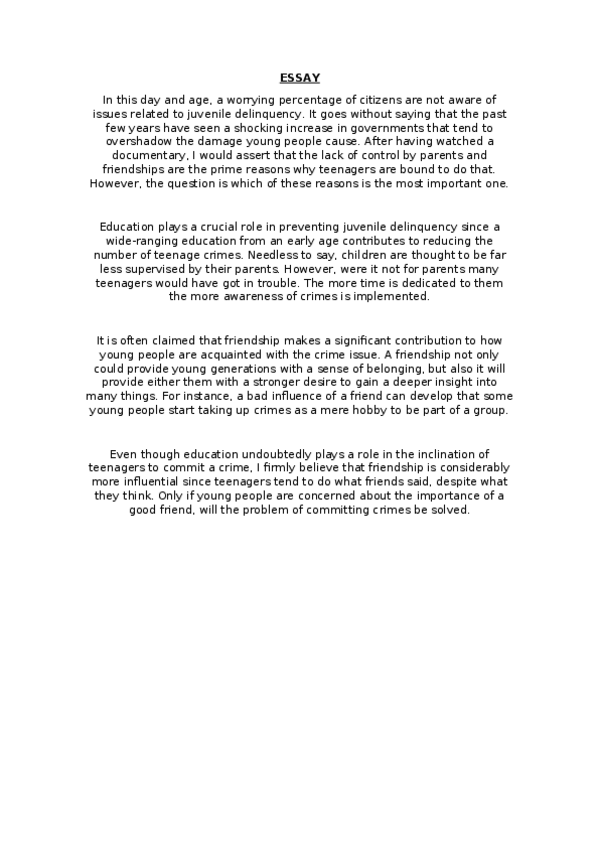 ESSAY

In this day and age, a worrying percentage of citizens are not aware of issues related to juvenile delinquency. It goes without saying that the past few years have seen a shocking increase in governments that tend to overshadow the damage young people cause. After having watched a documentary, I would assert that the lack of control by parents and friendships are the prime reasons why teenagers are bound to do that. However, the question is which of these reasons is the most important one.

Education plays a crucial role in preventing juvenile delinquency since a wide-ranging education from an early age contributes to reducing the number of teenage crimes. Needless to say, children are thought to be far less supervised by their parents. However, were it not for parents many teenagers would have got in trouble. The more time is dedicated to them the more awareness of crimes is implemented.

It is often claimed that friendship makes a significant contribution to how young people are acquainted with the crime issue. A friendship not only could provide young generations with a sense of belonging, but also it will provide either them with a stronger desire to gain a deeper insight into many things. For instance, a bad influence of a friend can develop that some young people start taking up crimes as a mere hobby to be part of a group.

Even though education undoubtedly plays a role in the inclination of teenagers to commit a crime, I firmly believe that friendship is considerably more influential since teenagers tend to do what friends said, despite what they think. Only if young people are concerned about the importance of a good friend, will the problem of committing crimes be solved.